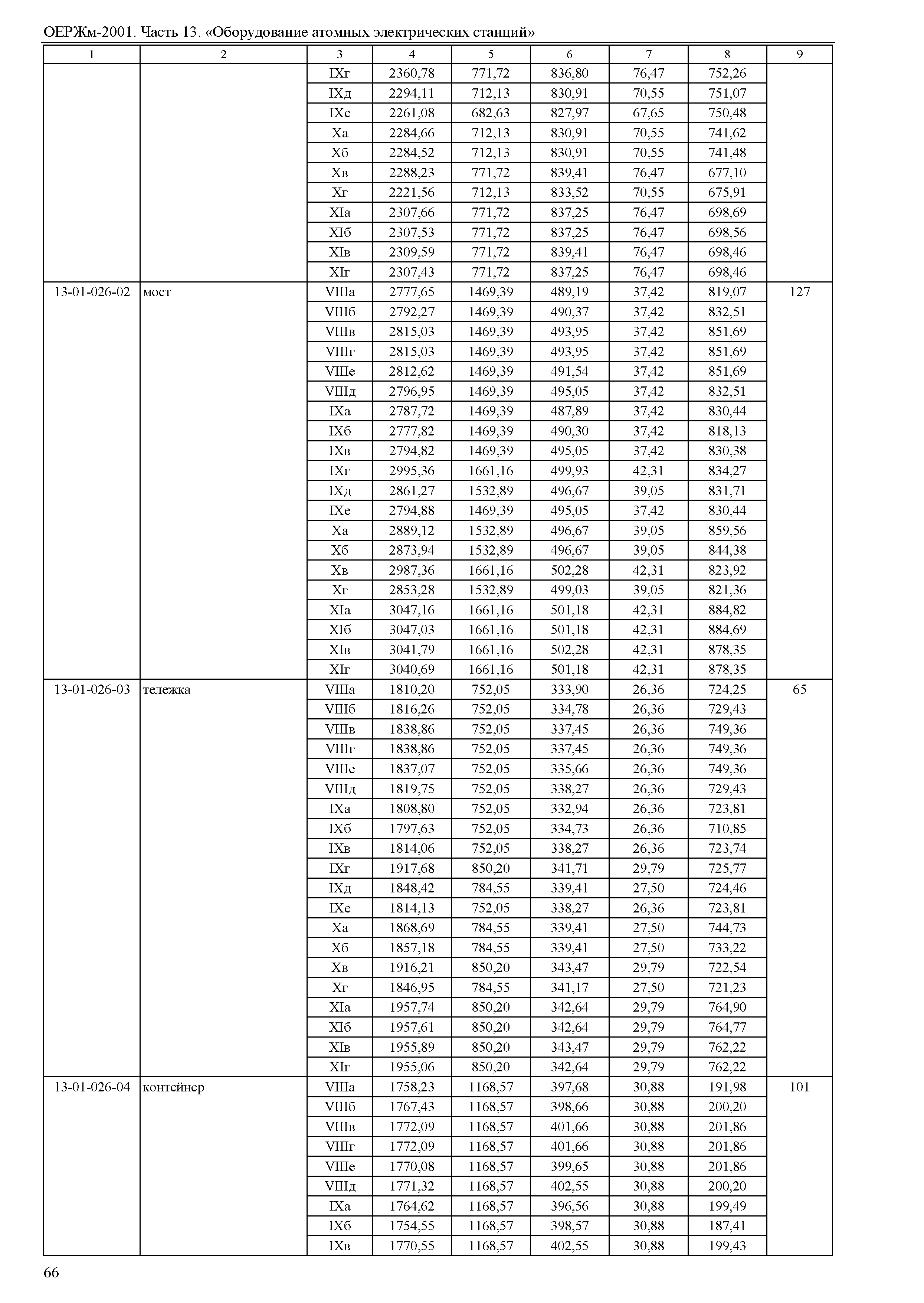 ОЕРЖм-2001. Часть 13. «Оборудование атомных электрических станций»

| 1 | 2 | 3 | 4 | 5 | 6 | 7 | 8 | 9 |
|---|---|---|---|---|---|---|---|---|
| | | IXг | 2360,78 | 771,72 | 836,80 | 76,47 | 752,26 | |
| | | IXд | 2294,11 | 712,13 | 830,91 | 70,55 | 751,07 | |
| | | IXе | 2261,08 | 682,63 | 827,97 | 67,65 | 750,48 | |
| | | Xа | 2284,66 | 712,13 | 830,91 | 70,55 | 741,62 | |
| | | Xб | 2284,52 | 712,13 | 830,91 | 70,55 | 741,48 | |
| | | Xв | 2288,23 | 771,72 | 839,41 | 76,47 | 677,10 | |
| | | Xг | 2221,56 | 712,13 | 833,52 | 70,55 | 675,91 | |
| | | XIа | 2307,66 | 771,72 | 837,25 | 76,47 | 698,69 | |
| | | XIб | 2307,53 | 771,72 | 837,25 | 76,47 | 698,56 | |
| | | XIв | 2309,59 | 771,72 | 839,41 | 76,47 | 698,46 | |
| | | XIг | 2307,43 | 771,72 | 837,25 | 76,47 | 698,46 | |
| 13-01-026-02 | мост | VIIIа | 2777,65 | 1469,39 | 489,19 | 37,42 | 819,07 | 127 |
| | | VIIIб | 2792,27 | 1469,39 | 490,37 | 37,42 | 832,51 | |
| | | VIIIв | 2815,03 | 1469,39 | 493,95 | 37,42 | 851,69 | |
| | | VIIIг | 2815,03 | 1469,39 | 493,95 | 37,42 | 851,69 | |
| | | VIIIе | 2812,62 | 1469,39 | 491,54 | 37,42 | 851,69 | |
| | | VIIIд | 2796,95 | 1469,39 | 495,05 | 37,42 | 832,51 | |
| | | IXа | 2787,72 | 1469,39 | 487,89 | 37,42 | 830,44 | |
| | | IXб | 2777,82 | 1469,39 | 490,30 | 37,42 | 818,13 | |
| | | IXв | 2794,82 | 1469,39 | 495,05 | 37,42 | 830,38 | |
| | | IXг | 2995,36 | 1661,16 | 499,93 | 42,31 | 834,27 | |
| | | IXд | 2861,27 | 1532,89 | 496,67 | 39,05 | 831,71 | |
| | | IXе | 2794,88 | 1469,39 | 495,05 | 37,42 | 830,44 | |
| | | Xа | 2889,12 | 1532,89 | 496,67 | 39,05 | 859,56 | |
| | | Xб | 2873,94 | 1532,89 | 496,67 | 39,05 | 844,38 | |
| | | Xв | 2987,36 | 1661,16 | 502,28 | 42,31 | 823,92 | |
| | | Xг | 2853,28 | 1532,89 | 499,03 | 39,05 | 821,36 | |
| | | XIа | 3047,16 | 1661,16 | 501,18 | 42,31 | 884,82 | |
| | | XIб | 3047,03 | 1661,16 | 501,18 | 42,31 | 884,69 | |
| | | XIв | 3041,79 | 1661,16 | 502,28 | 42,31 | 878,35 | |
| | | XIг | 3040,69 | 1661,16 | 501,18 | 42,31 | 878,35 | |
| 13-01-026-03 | тележка | VIIIа | 1810,20 | 752,05 | 333,90 | 26,36 | 724,25 | 65 |
| | | VIIIб | 1816,26 | 752,05 | 334,78 | 26,36 | 729,43 | |
| | | VIIIв | 1838,86 | 752,05 | 337,45 | 26,36 | 749,36 | |
| | | VIIIг | 1838,86 | 752,05 | 337,45 | 26,36 | 749,36 | |
| | | VIIIе | 1837,07 | 752,05 | 335,66 | 26,36 | 749,36 | |
| | | VIIIд | 1819,75 | 752,05 | 338,27 | 26,36 | 729,43 | |
| | | IXа | 1808,80 | 752,05 | 332,94 | 26,36 | 723,81 | |
| | | IXб | 1797,63 | 752,05 | 334,73 | 26,36 | 710,85 | |
| | | IXв | 1814,06 | 752,05 | 338,27 | 26,36 | 723,74 | |
| | | IXг | 1917,68 | 850,20 | 341,71 | 29,79 | 725,77 | |
| | | IXд | 1848,42 | 784,55 | 339,41 | 27,50 | 724,46 | |
| | | IXе | 1814,13 | 752,05 | 338,27 | 26,36 | 723,81 | |
| | | Xа | 1868,69 | 784,55 | 339,41 | 27,50 | 744,73 | |
| | | Xб | 1857,18 | 784,55 | 339,41 | 27,50 | 733,22 | |
| | | Xв | 1916,21 | 850,20 | 343,47 | 29,79 | 722,54 | |
| | | Xг | 1846,95 | 784,55 | 341,17 | 27,50 | 721,23 | |
| | | XIа | 1957,74 | 850,20 | 342,64 | 29,79 | 764,90 | |
| | | XIб | 1957,61 | 850,20 | 342,64 | 29,79 | 764,77 | |
| | | XIв | 1955,89 | 850,20 | 343,47 | 29,79 | 762,22 | |
| | | XIг | 1955,06 | 850,20 | 342,64 | 29,79 | 762,22 | |
| 13-01-026-04 | контейнер | VIIIа | 1758,23 | 1168,57 | 397,68 | 30,88 | 191,98 | 101 |
| | | VIIIб | 1767,43 | 1168,57 | 398,66 | 30,88 | 200,20 | |
| | | VIIIв | 1772,09 | 1168,57 | 401,66 | 30,88 | 201,86 | |
| | | VIIIг | 1772,09 | 1168,57 | 401,66 | 30,88 | 201,86 | |
| | | VIIIе | 1770,08 | 1168,57 | 399,65 | 30,88 | 201,86 | |
| | | VIIIд | 1771,32 | 1168,57 | 402,55 | 30,88 | 200,20 | |
| | | IXа | 1764,62 | 1168,57 | 396,56 | 30,88 | 199,49 | |
| | | IXб | 1754,55 | 1168,57 | 398,57 | 30,88 | 187,41 | |
| | | IXв | 1770,55 | 1168,57 | 402,55 | 30,88 | 199,43 | |

66